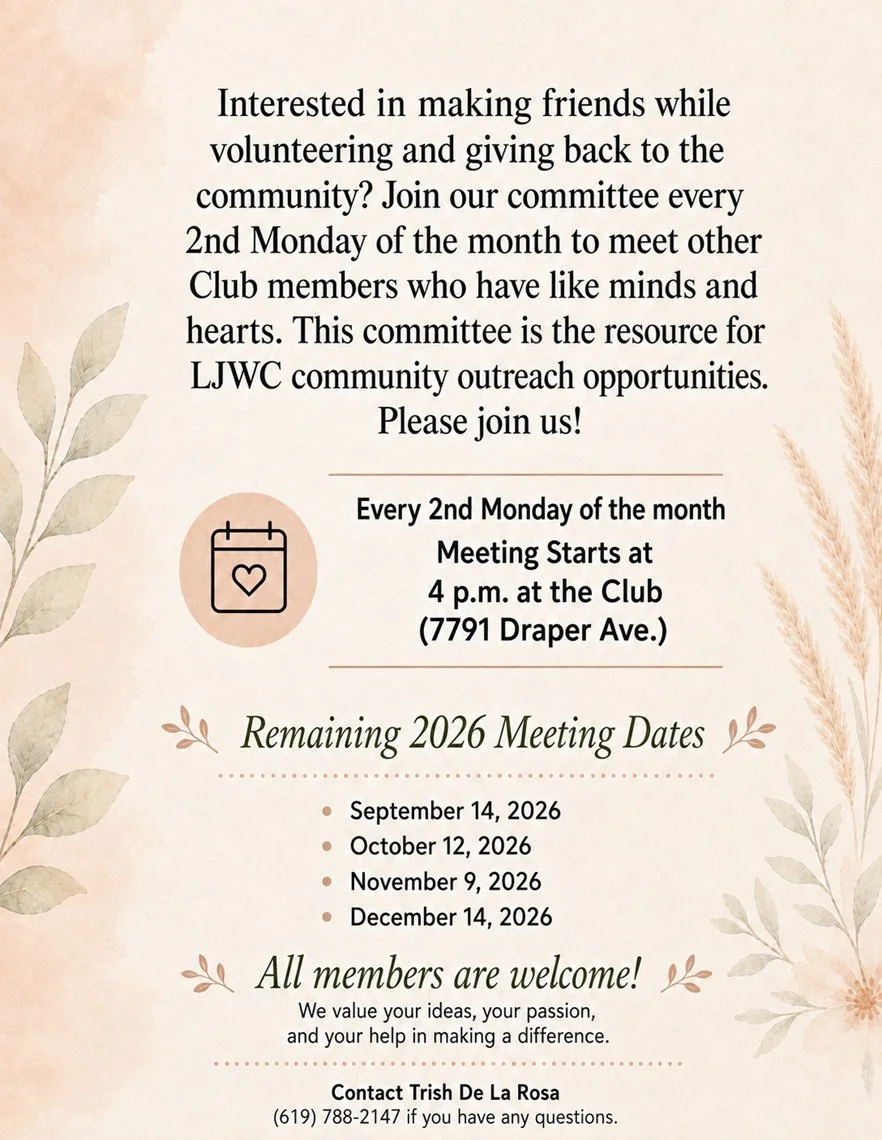 Interested in making friends while volunteering and giving back to the community? Join our committee every 2nd Monday of the month to meet other Club members who have like minds and hearts. This committee is the resource for LJWC community outreach opportunities. Please join us!

Every 2nd Monday of the month
Meeting Starts at
4 p.m. at the Club
(7791 Draper Ave.)

Remaining 2026 Meeting Dates

• September 14, 2026
• October 12, 2026
• November 9, 2026
• December 14, 2026

All members are welcome!

We value your ideas, your passion, and your help in making a difference.

Contact Trish De La Rosa
(619) 788-2147 if you have any questions.